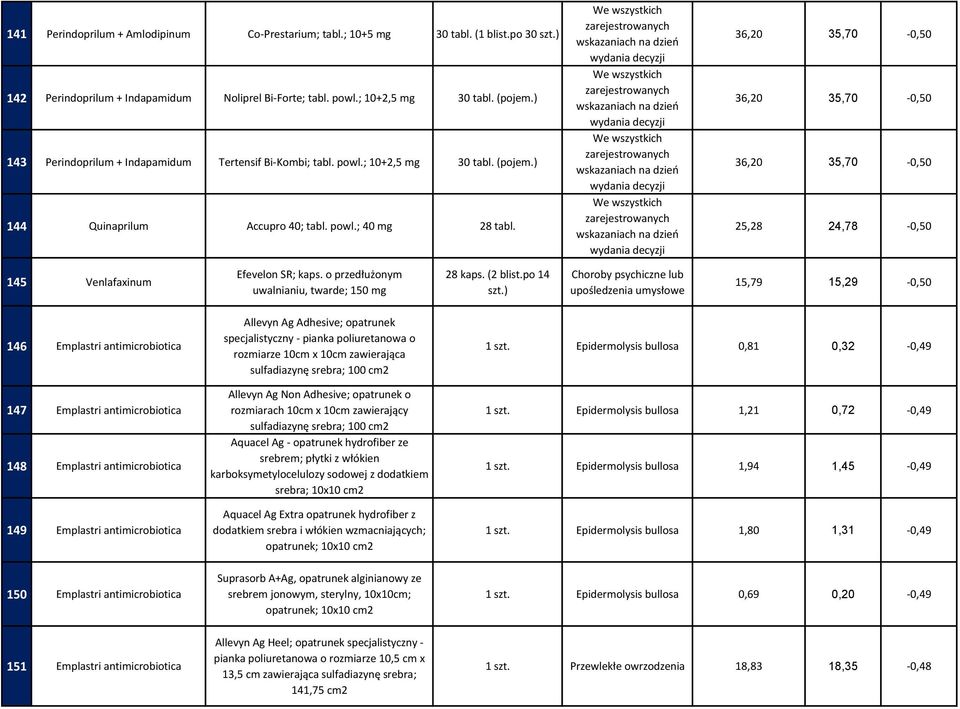 | 141 | Perindoprilum + Amlodipinum | Co-Prestarium; tabl.; 10+5 mg | 30 tabl. (1 blist.po 30 szt.) | We wszystkich zarejestrowanych wskazaniach na dzień wydania decyzji | 36,20 | 35,70 | -0,50 |
|---|---|---|---|---|---|---|---|
| 142 | Perindoprilum + Indapamidum | Noliprel Bi-Forte; tabl. powl.; 10+2,5 mg | 30 tabl. (pojem.) | We wszystkich zarejestrowanych wskazaniach na dzień wydania decyzji | 36,20 | 35,70 | -0,50 |
| 143 | Perindoprilum + Indapamidum | Tertensif Bi-Kombi; tabl. powl.; 10+2,5 mg | 30 tabl. (pojem.) | We wszystkich zarejestrowanych wskazaniach na dzień wydania decyzji | 36,20 | 35,70 | -0,50 |
| 144 | Quinaprilum | Accupro 40; tabl. powl.; 40 mg | 28 tabl. | We wszystkich zarejestrowanych wskazaniach na dzień wydania decyzji | 25,28 | 24,78 | -0,50 |
| 145 | Venlafaxinum | Efevelon SR; kaps. o przedłużonym uwalnianiu, twarde; 150 mg | 28 kaps. (2 blist.po 14 szt.) | Choroby psychiczne lub upośledzenia umysłowe | 15,79 | 15,29 | -0,50 |
| 146 | Emplastri antimicrobiotica | Allevyn Ag Adhesive; opatrunek specjalistyczny - pianka poliuretanowa o rozmiarze 10cm x 10cm zawierająca sulfadiazynę srebra; 100 cm2 | 1 szt. | Epidermolysis bullosa | 0,81 | 0,32 | -0,49 |
| 147 | Emplastri antimicrobiotica | Allevyn Ag Non Adhesive; opatrunek o rozmiarach 10cm x 10cm zawierający sulfadiazynę srebra; 100 cm2 | 1 szt. | Epidermolysis bullosa | 1,21 | 0,72 | -0,49 |
| 148 | Emplastri antimicrobiotica | Aquacel Ag - opatrunek hydrofiber ze srebrem; płytki z włókien karboksymetylocelulozy sodowej z dodatkiem srebra; 10x10 cm2 | 1 szt. | Epidermolysis bullosa | 1,94 | 1,45 | -0,49 |
| 149 | Emplastri antimicrobiotica | Aquacel Ag Extra opatrunek hydrofiber z dodatkiem srebra i włókien wzmacniających; opatrunek; 10x10 cm2 | 1 szt. | Epidermolysis bullosa | 1,80 | 1,31 | -0,49 |
| 150 | Emplastri antimicrobiotica | Suprasorb A+Ag, opatrunek alginianowy ze srebrem jonowym, sterylny, 10x10cm; opatrunek; 10x10 cm2 | 1 szt. | Epidermolysis bullosa | 0,69 | 0,20 | -0,49 |
| 151 | Emplastri antimicrobiotica | Allevyn Ag Heel; opatrunek specjalistyczny - pianka poliuretanowa o rozmiarze 10,5 cm x 13,5 cm zawierająca sulfadiazynę srebra; 141,75 cm2 | 1 szt. | Przewlekłe owrzodzenia | 18,83 | 18,35 | -0,48 |